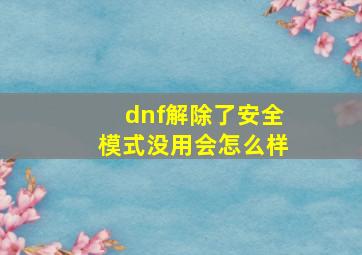 dnf解除了安全模式没用会怎么样